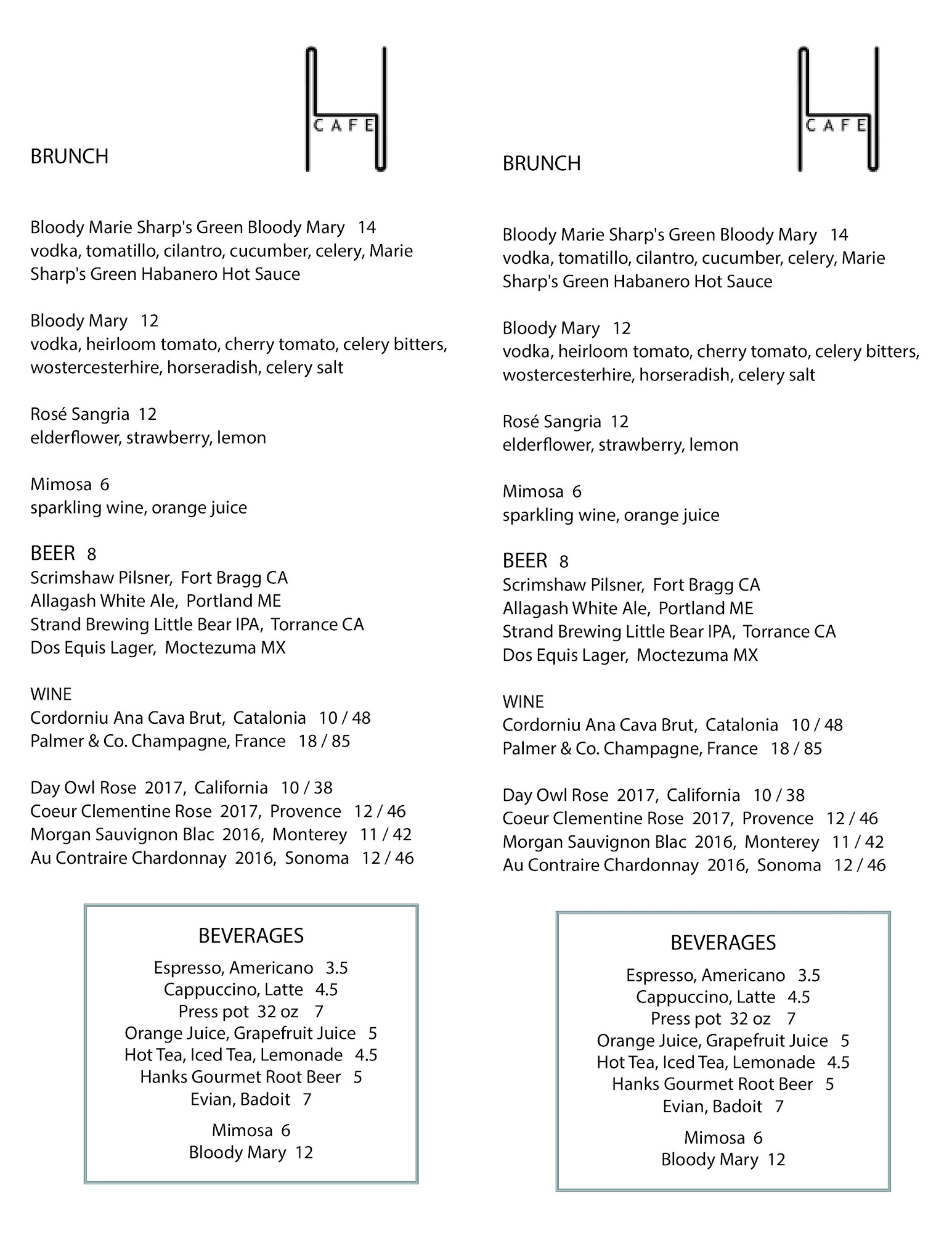 CAFE

BRUNCH

Bloody Marie Sharp's Green Bloody Mary 14
vodka, tomatillo, cilantro, cucumber, celery, Marie Sharp's Green Habanero Hot Sauce

Bloody Mary 12
vodka, heirloom tomato, cherry tomato, celery bitters, wostercesterhire, horseradish, celery salt

Rosé Sangria 12
elderflower, strawberry, lemon

Mimosa 6
sparkling wine, orange juice

BEER 8
Scrimshaw Pilsner, Fort Bragg CA
Allagash White Ale, Portland ME
Strand Brewing Little Bear IPA, Torrance CA
Dos Equis Lager, Moctezuma MX

WINE
Cordorniu Ana Cava Brut, Catalonia 10 / 48
Palmer & Co. Champagne, France 18 / 85

Day Owl Rose 2017, California 10 / 38
Coeur Clementine Rose 2017, Provence 12 / 46
Morgan Sauvignon Blac 2016, Monterey 11 / 42
Au Contraire Chardonnay 2016, Sonoma 12 / 46

BEVERAGES
Espresso, Americano 3.5
Cappuccino, Latte 4.5
Press pot 32 oz 7
Orange Juice, Grapefruit Juice 5
Hot Tea, Iced Tea, Lemonade 4.5
Hanks Gourmet Root Beer 5
Evian, Badoit 7

Mimosa 6
Bloody Mary 12

CAFE

BRUNCH

Bloody Marie Sharp's Green Bloody Mary 14
vodka, tomatillo, cilantro, cucumber, celery, Marie Sharp's Green Habanero Hot Sauce

Bloody Mary 12
vodka, heirloom tomato, cherry tomato, celery bitters, wostercesterhire, horseradish, celery salt

Rosé Sangria 12
elderflower, strawberry, lemon

Mimosa 6
sparkling wine, orange juice

BEER 8
Scrimshaw Pilsner, Fort Bragg CA
Allagash White Ale, Portland ME
Strand Brewing Little Bear IPA, Torrance CA
Dos Equis Lager, Moctezuma MX

WINE
Cordorniu Ana Cava Brut, Catalonia 10 / 48
Palmer & Co. Champagne, France 18 / 85

Day Owl Rose 2017, California 10 / 38
Coeur Clementine Rose 2017, Provence 12 / 46
Morgan Sauvignon Blac 2016, Monterey 11 / 42
Au Contraire Chardonnay 2016, Sonoma 12 / 46

BEVERAGES
Espresso, Americano 3.5
Cappuccino, Latte 4.5
Press pot 32 oz 7
Orange Juice, Grapefruit Juice 5
Hot Tea, Iced Tea, Lemonade 4.5
Hanks Gourmet Root Beer 5
Evian, Badoit 7

Mimosa 6
Bloody Mary 12